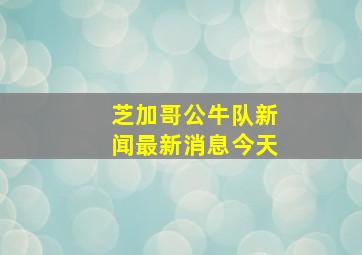 芝加哥公牛队新闻最新消息今天